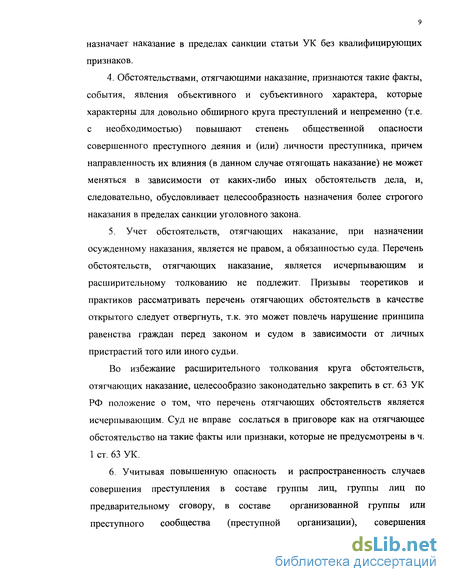 9

назначает наказание в пределах санкции статьи УК без квалифицирующих признаков.

4. Обстоятельствами, отягчающими наказание, признаются такие факты, события, явления объективного и субъективного характера, которые характерны для довольно обширного круга преступлений и непременно (т.е. с необходимостью) повышают степень общественной опасности совершенного преступного деяния и (или) личности преступника, причем направленность их влияния (в данном случае отягощать наказание) не может меняться в зависимости от каких-либо иных обстоятельств дела, и, следовательно, обусловливает целесообразность назначения более строгого наказания в пределах санкции уголовного закона.

5. Учет обстоятельств, отягчающих наказание, при назначении осужденному наказания, является не правом, а обязанностью суда. Перечень обстоятельств, отягчающих наказание, является исчерпывающим и расширительному толкованию не подлежит. Призывы теоретиков и практиков рассматривать перечень отягчающих обстоятельств в качестве открытого следует отвергнуть, т.к. это может повлечь нарушение принципа равенства граждан перед законом и судом в зависимости от личных пристрастий того или иного судьи.

Во избежание расширительного толкования круга обстоятельств, отягчающих наказание, целесообразно законодательно закрепить в ст. 63 УК РФ положение о том, что перечень отягчающих обстоятельств является исчерпывающим. Суд не вправе сослаться в приговоре как на отягчающее обстоятельство на такие факты или признаки, которые не предусмотрены в ч. 1 ст. 63 УК.

6. Учитывая повышенную опасность и распространенность случаев совершения преступления в составе группы лиц, группы лиц по предварительному сговору, в составе организованной группы или преступного сообщества (преступной организации), совершения

dsLib.net
библиотека диссертаций